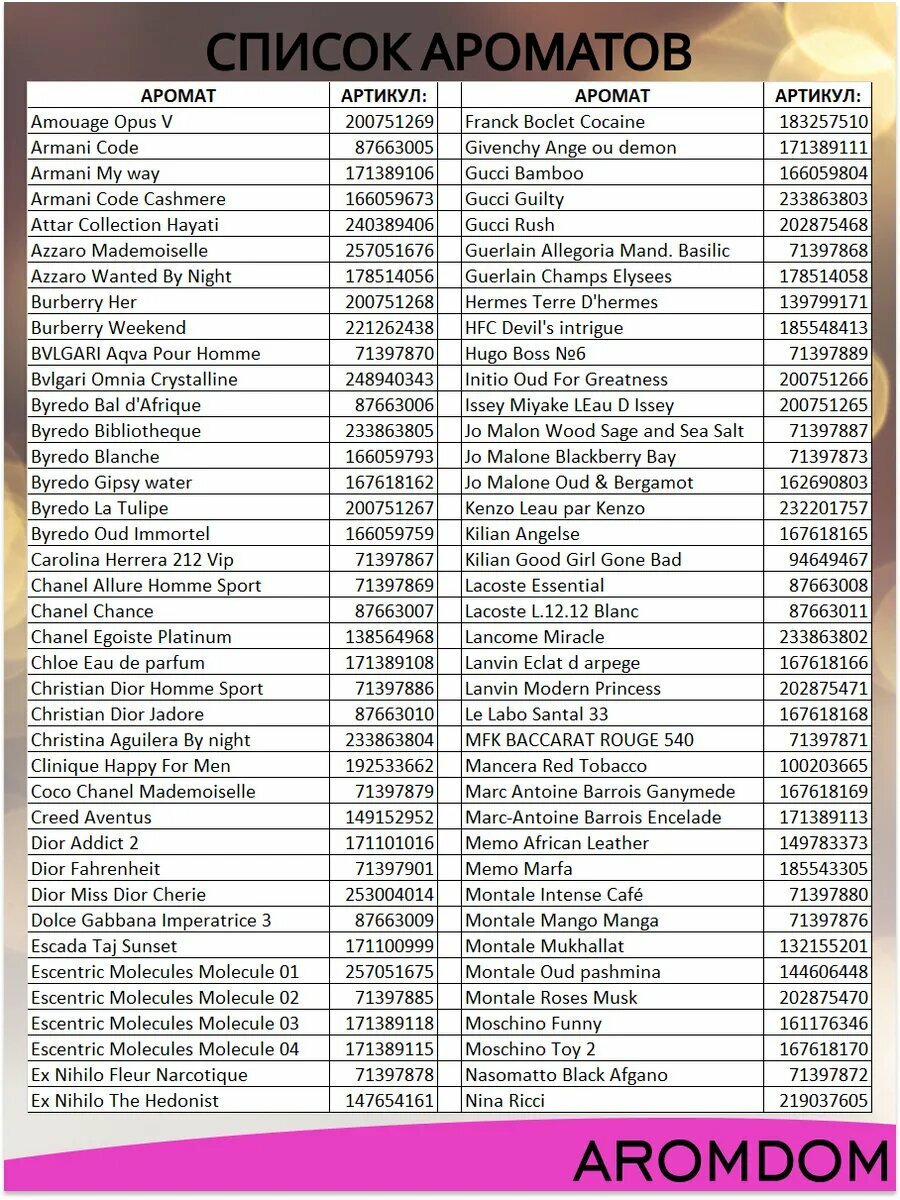 СПИСОК АРОМАТОВ

| АРОМАТ | АРТИКУЛ: |
|---|---|
| Amouage Opus V | 200751269 |
| Armani Code | 87663005 |
| Armani My way | 171389106 |
| Armani Code Cashmere | 166059673 |
| Attar Collection Hayati | 240389406 |
| Azzaro Mademoiselle | 257051676 |
| Azzaro Wanted By Night | 178514056 |
| Burberry Her | 200751268 |
| Burberry Weekend | 221262438 |
| BVLGARI Aqva Pour Homme | 71397870 |
| Bvlgari Omnia Crystalline | 248940343 |
| Byredo Bal d'Afrique | 87663006 |
| Byredo Bibliotheque | 233863805 |
| Byredo Blanche | 166059793 |
| Byredo Gipsy water | 167618162 |
| Byredo La Tulipe | 200751267 |
| Byredo Oud Immortel | 166059759 |
| Carolina Herrera 212 Vip | 71397867 |
| Chanel Allure Homme Sport | 71397869 |
| Chanel Chance | 87663007 |
| Chanel Egoiste Platinum | 138564968 |
| Chloe Eau de parfum | 171389108 |
| Christian Dior Homme Sport | 71397886 |
| Christian Dior Jadore | 87663010 |
| Christina Aguilera By night | 233863804 |
| Clinique Happy For Men | 192533662 |
| Coco Chanel Mademoiselle | 71397879 |
| Creed Aventus | 149152952 |
| Dior Addict 2 | 171101016 |
| Dior Fahrenheit | 71397901 |
| Dior Miss Dior Cherie | 253004014 |
| Dolce Gabbana Imperatrice 3 | 87663009 |
| Escada Taj Sunset | 171100999 |
| Escentric Molecules Molecule 01 | 257051675 |
| Escentric Molecules Molecule 02 | 71397885 |
| Escentric Molecules Molecule 03 | 171389118 |
| Escentric Molecules Molecule 04 | 171389115 |
| Ex Nihilo Fleur Narcotique | 71397878 |
| Ex Nihilo The Hedonist | 147654161 |

| АРОМАТ | АРТИКУЛ: |
|---|---|
| Franck Boclet Cocaine | 183257510 |
| Givenchy Ange ou demon | 171389111 |
| Gucci Bamboo | 166059804 |
| Gucci Guilty | 233863803 |
| Gucci Rush | 202875468 |
| Guerlain Allegoria Mand. Basilic | 71397868 |
| Guerlain Champs Elysees | 178514058 |
| Hermes Terre D'hermes | 139799171 |
| HFC Devil's intrigue | 185548413 |
| Hugo Boss №6 | 71397889 |
| Initio Oud For Greatness | 200751266 |
| Issey Miyake LEau D Issey | 200751265 |
| Jo Malon Wood Sage and Sea Salt | 71397887 |
| Jo Malone Blackberry Bay | 71397873 |
| Jo Malone Oud & Bergamot | 162690803 |
| Kenzo Leau par Kenzo | 232201757 |
| Kilian Angelse | 167618165 |
| Kilian Good Girl Gone Bad | 94649467 |
| Lacoste Essential | 87663008 |
| Lacoste L.12.12 Blanc | 87663011 |
| Lancome Miracle | 233863802 |
| Lanvin Eclat d arpege | 167618166 |
| Lanvin Modern Princess | 202875471 |
| Le Labo Santal 33 | 167618168 |
| MFK BACCARAT ROUGE 540 | 71397871 |
| Mancera Red Tobacco | 100203665 |
| Marc Antoine Barrois Ganymede | 167618169 |
| Marc-Antoine Barrois Encelade | 171389113 |
| Memo African Leather | 149783373 |
| Memo Marfa | 185543305 |
| Montale Intense Café | 71397880 |
| Montale Mango Manga | 71397876 |
| Montale Mukhallat | 132155201 |
| Montale Oud pashmina | 144606448 |
| Montale Roses Musk | 202875470 |
| Moschino Funny | 161176346 |
| Moschino Toy 2 | 167618170 |
| Nasomatto Black Afgano | 71397872 |
| Nina Ricci | 219037605 |

AROMDOM